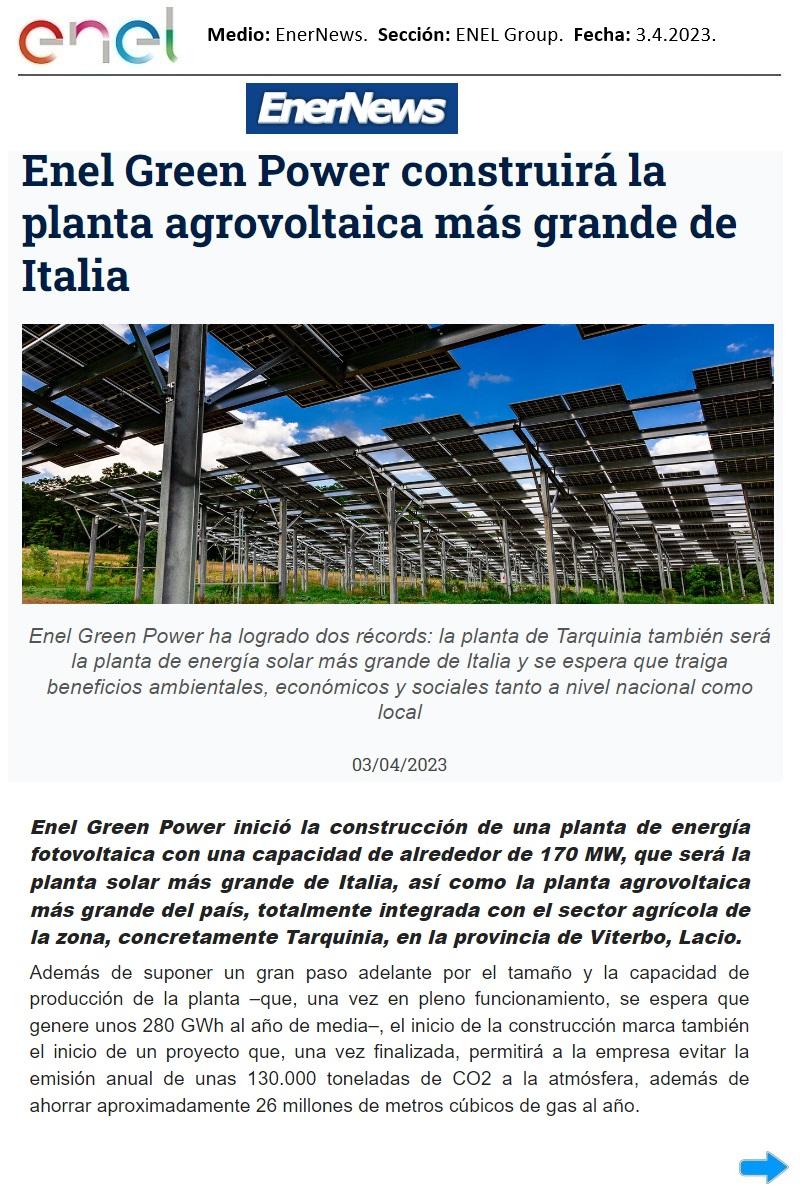 enel

Medio: EnerNews. Sección: ENEL Group. Fecha: 3.4.2023.

EnerNews

Enel Green Power construirá la planta agrovoltaica más grande de Italia

Enel Green Power ha logrado dos récords: la planta de Tarquinia también será la planta de energía solar más grande de Italia y se espera que traiga beneficios ambientales, económicos y sociales tanto a nivel nacional como local

03/04/2023

Enel Green Power inició la construcción de una planta de energía fotovoltaica con una capacidad de alrededor de 170 MW, que será la planta solar más grande de Italia, así como la planta agrovoltaica más grande del país, totalmente integrada con el sector agrícola de la zona, concretamente Tarquinia, en la provincia de Viterbo, Lacio.

Además de suponer un gran paso adelante por el tamaño y la capacidad de producción de la planta –que, una vez en pleno funcionamiento, se espera que genere unos 280 GWh al año de media–, el inicio de la construcción marca también el inicio de un proyecto que, una vez finalizada, permitirá a la empresa evitar la emisión anual de unas 130.000 toneladas de CO2 a la atmósfera, además de ahorrar aproximadamente 26 millones de metros cúbicos de gas al año.